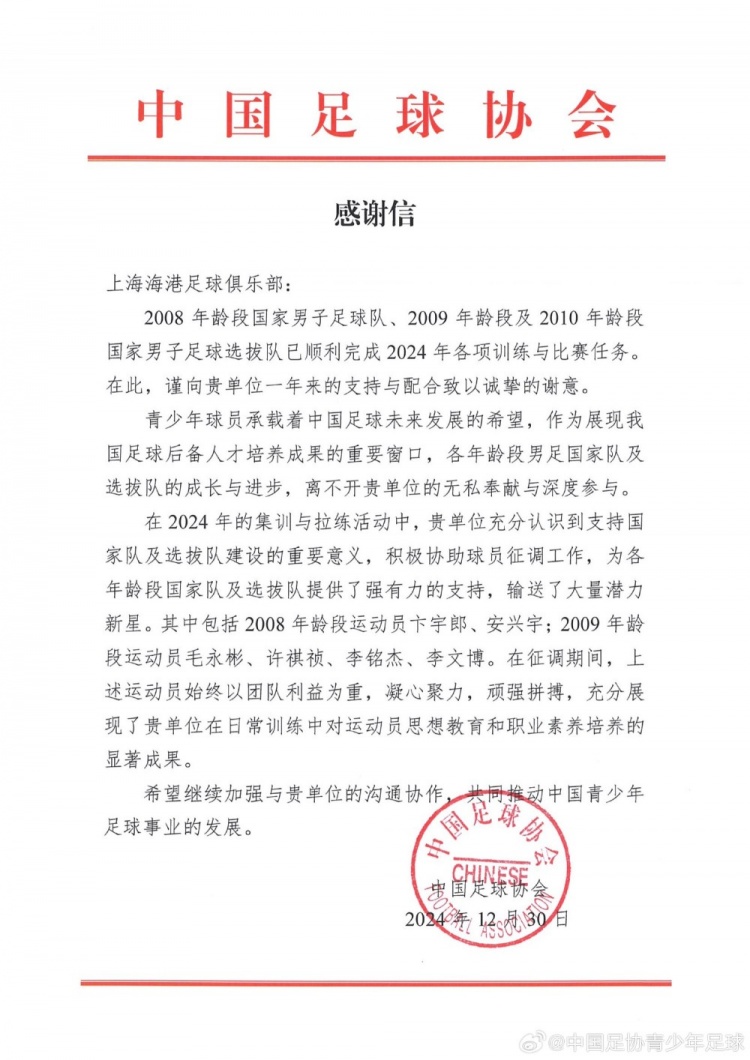 中国足球协会

感谢信

上海海港足球俱乐部：

2008 年龄段国家男子足球队、2009 年龄段及 2010 年龄段国家男子足球选拔队已顺利完成 2024 年各项训练与比赛任务。在此，谨向贵单位一年来的支持与配合致以诚挚的谢意。

青少年球员承载着中国足球未来发展的希望，作为展现我国足球后备人才培养成果的重要窗口，各年龄段男足国家队及选拔队的成长与进步，离不开贵单位的无私奉献与深度参与。

在 2024 年的集训与拉练活动中，贵单位充分认识到支持国家队及选拔队建设的重要意义，积极协助球员征调工作，为各年龄段国家队及选拔队提供了强有力的支持，输送了大量潜力新星。其中包括 2008 年龄段运动员卞宇郎、安兴宇；2009 年龄段运动员毛永彬、许祺祯、李铭杰、李文博。在征调期间，上述运动员始终以团队利益为重，凝心聚力，顽强拼搏，充分展现了贵单位在日常训练中对运动员思想教育和职业素养培养的显著成果。

希望继续加强与贵单位的沟通协作，共同推动中国青少年足球事业的发展。

中国足球协会
CHINESE
FOOTBALL ASSOCIATION

中国足球协会
2024 年 12 月 30 日

@中国足协青少年足球